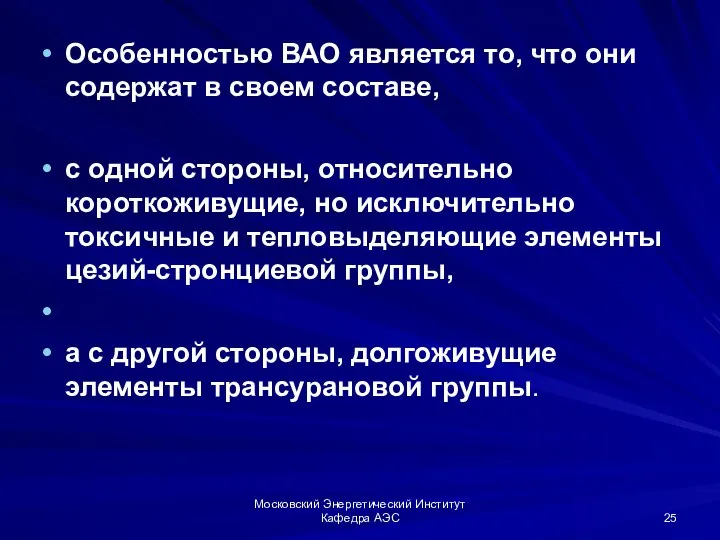 • Особенностью ВАО является то, что они содержат в своем составе,

• с одной стороны, относительно короткоживущие, но исключительно токсичные и тепловыделяющие элементы цезий-стронциевой группы,

•

• а с другой стороны, долгоживущие элементы трансурановой группы.

Московский Энергетический Институт
Кафедра АЭС

25